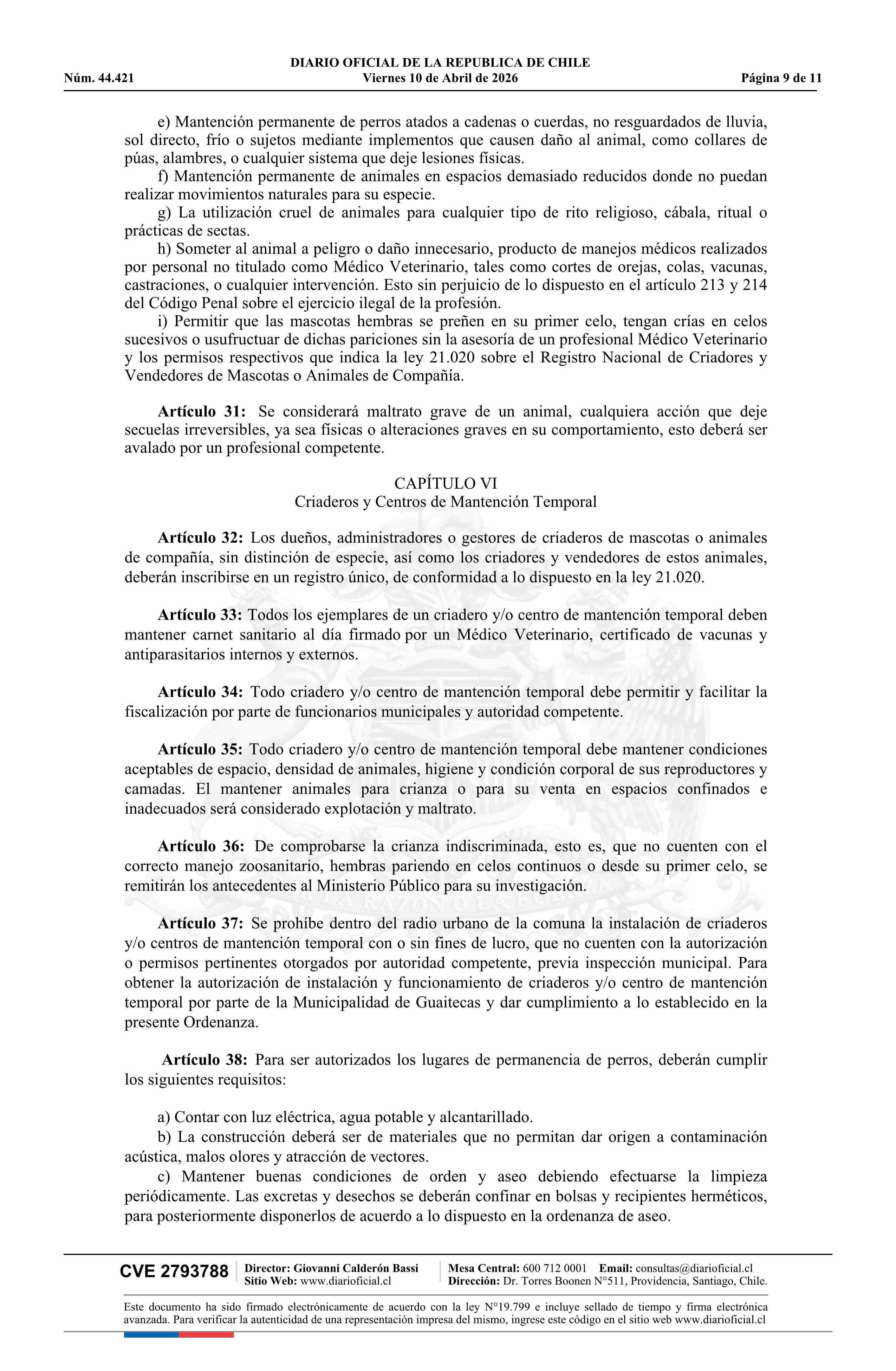 DIARIO OFICIAL DE LA REPUBLICA DE CHILE
Núm. 44.421 Viernes 10 de Abril de 2026 Página 9 de 11

e) Mantención permanente de perros atados a cadenas o cuerdas, no resguardados de lluvia, sol directo, frío o sujetos mediante implementos que causen daño al animal, como collares de púas, alambres, o cualquier sistema que deje lesiones físicas.
f) Mantención permanente de animales en espacios demasiado reducidos donde no puedan realizar movimientos naturales para su especie.
g) La utilización cruel de animales para cualquier tipo de rito religioso, cábala, ritual o prácticas de sectas.
h) Someter al animal a peligro o daño innecesario, producto de manejos médicos realizados por personal no titulado como Médico Veterinario, tales como cortes de orejas, colas, vacunas, castraciones, o cualquier intervención. Esto sin perjuicio de lo dispuesto en el artículo 213 y 214 del Código Penal sobre el ejercicio ilegal de la profesión.
i) Permitir que las mascotas hembras se preñen en su primer celo, tengan crías en celos sucesivos o usufructuar de dichas pariciones sin la asesoría de un profesional Médico Veterinario y los permisos respectivos que indica la ley 21.020 sobre el Registro Nacional de Criadores y Vendedores de Mascotas o Animales de Compañía.

Artículo 31: Se considerará maltrato grave de un animal, cualquiera acción que deje secuelas irreversibles, ya sea físicas o alteraciones graves en su comportamiento, esto deberá ser avalado por un profesional competente.

CAPÍTULO VI
Criaderos y Centros de Mantención Temporal

Artículo 32: Los dueños, administradores o gestores de criaderos de mascotas o animales de compañía, sin distinción de especie, así como los criadores y vendedores de estos animales, deberán inscribirse en un registro único, de conformidad a lo dispuesto en la ley 21.020.

Artículo 33: Todos los ejemplares de un criadero y/o centro de mantención temporal deben mantener carnet sanitario al día firmado por un Médico Veterinario, certificado de vacunas y antiparasitarios internos y externos.

Artículo 34: Todo criadero y/o centro de mantención temporal debe permitir y facilitar la fiscalización por parte de funcionarios municipales y autoridad competente.

Artículo 35: Todo criadero y/o centro de mantención temporal debe mantener condiciones aceptables de espacio, densidad de animales, higiene y condición corporal de sus reproductores y camadas. El mantener animales para crianza o para su venta en espacios confinados e inadecuados será considerado explotación y maltrato.

Artículo 36: De comprobarse la crianza indiscriminada, esto es, que no cuenten con el correcto manejo zoosanitario, hembras pariendo en celos continuos o desde su primer celo, se remitirán los antecedentes al Ministerio Público para su investigación.

Artículo 37: Se prohíbe dentro del radio urbano de la comuna la instalación de criaderos y/o centros de mantención temporal con o sin fines de lucro, que no cuenten con la autorización o permisos pertinentes otorgados por autoridad competente, previa inspección municipal. Para obtener la autorización de instalación y funcionamiento de criaderos y/o centro de mantención temporal por parte de la Municipalidad de Guaitecas y dar cumplimiento a lo establecido en la presente Ordenanza.

Artículo 38: Para ser autorizados los lugares de permanencia de perros, deberán cumplir los siguientes requisitos:

a) Contar con luz eléctrica, agua potable y alcantarillado.
b) La construcción deberá ser de materiales que no permitan dar origen a contaminación acústica, malos olores y atracción de vectores.
c) Mantener buenas condiciones de orden y aseo debiendo efectuarse la limpieza periódicamente. Las excretas y desechos se deberán confinar en bolsas y recipientes herméticos, para posteriormente disponerlos de acuerdo a lo dispuesto en la ordenanza de aseo.

CVE 2793788 Director: Giovanni Calderón Bassi
Sitio Web: www.diarioficial.cl
Mesa Central: 600 712 0001 Email: consultas@diarioficial.cl
Dirección: Dr. Torres Boonen N°511, Providencia, Santiago, Chile.

Este documento ha sido firmado electrónicamente de acuerdo con la ley N°19.799 e incluye sellado de tiempo y firma electrónica avanzada. Para verificar la autenticidad de una representación impresa del mismo, ingrese este código en el sitio web www.diarioficial.cl